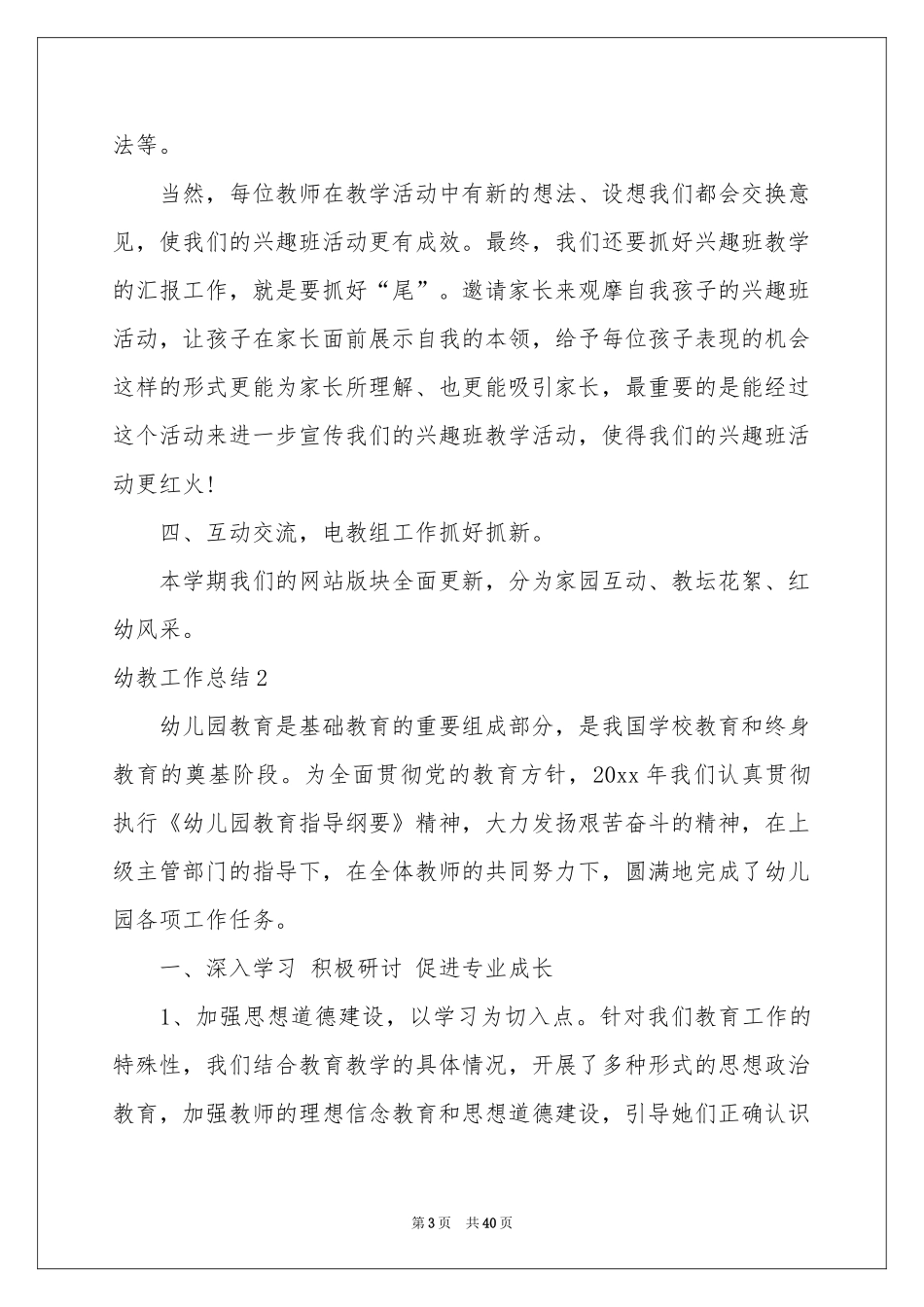 法等。

当然，每位教师在教学活动中有新的想法、设想我们都会交换意见，使我们的兴趣班活动更有成效。最终，我们还要抓好兴趣班教学的汇报工作，就是要抓好“尾”。邀请家长来观摩自我孩子的兴趣班活动，让孩子在家长面前展示自我的本领，给予每位孩子表现的机会这样的形式更能为家长所理解、也更能吸引家长，最重要的是能经过这个活动来进一步宣传我们的兴趣班教学活动，使得我们的兴趣班活动更红火!

四、互动交流，电教组工作抓好抓新。

本学期我们的网站版块全面更新，分为家园互动、教坛花絮、红幼风采。

幼教工作总结2

幼儿园教育是基础教育的重要组成部分，是我国学校教育和终身教育的奠基阶段。为全面贯彻党的教育方针，20xx年我们认真贯彻执行《幼儿园教育指导纲要》精神，大力发扬艰苦奋斗的精神，在上级主管部门的指导下，在全体教师的共同努力下，圆满地完成了幼儿园各项工作任务。

一、深入学习 积极研讨 促进专业成长

1、加强思想道德建设，以学习为切入点。针对我们教育工作的特殊性，我们结合教育教学的具体情况，开展了多种形式的思想政治教育，加强教师的理想信念教育和思想道德建设，引导她们正确认识

第3页 共40页